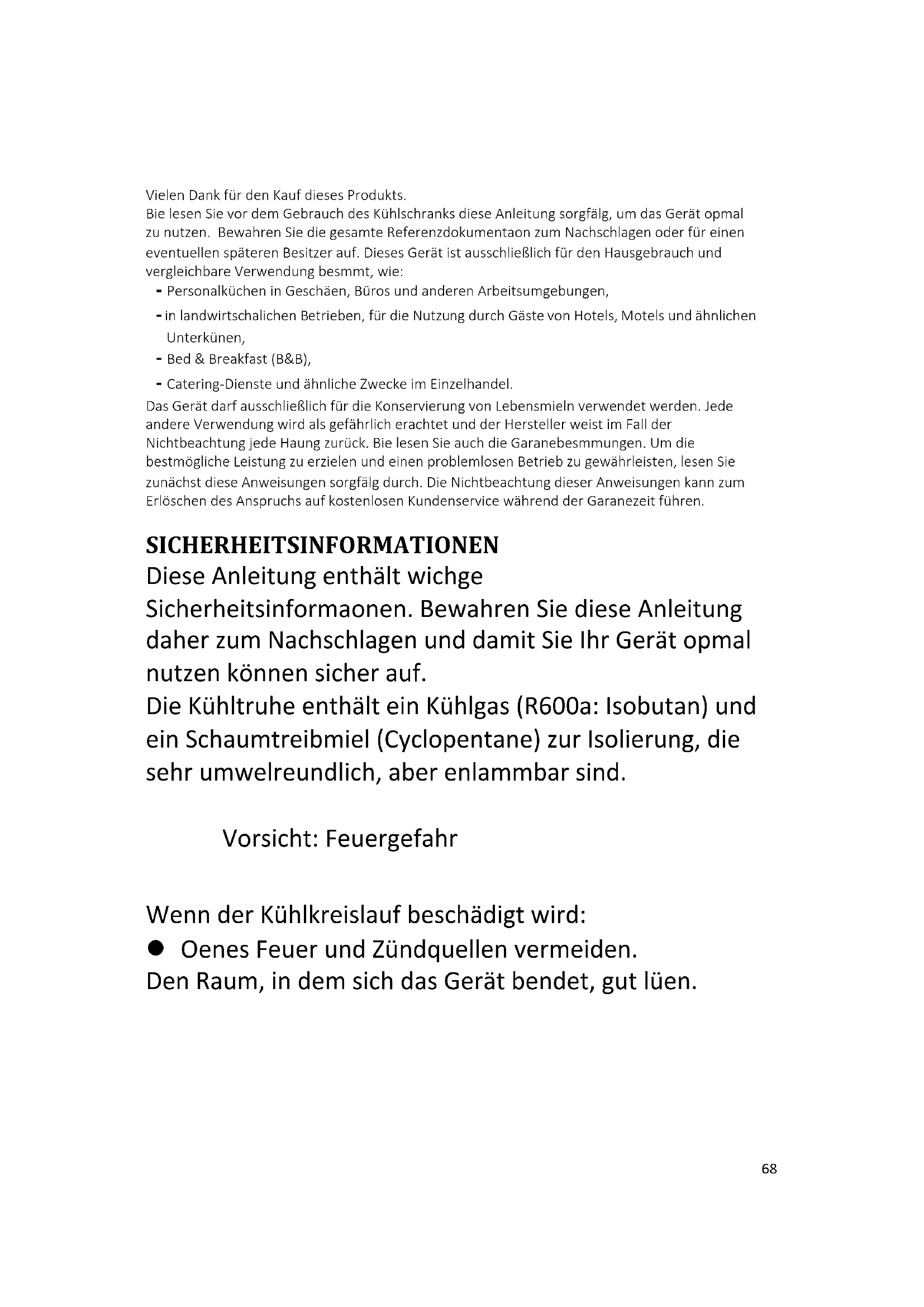 Vielen Dank für den Kauf dieses Produkts.
Bie lesen Sie vor dem Gebrauch des Kühlschranks diese Anleitung sorgfälg, um das Gerät opmal zu nutzen. Bewahren Sie die gesamte Referenzdokumentaon zum Nachschlagen oder für einen eventuellen späteren Besitzer auf. Dieses Gerät ist ausschließlich für den Hausgebrauch und vergleichbare Verwendung besmmt, wie:
- Personalküchen in Geschäen, Büros und anderen Arbeitsumgebungen,
- in landwirtschalichen Betrieben, für die Nutzung durch Gäste von Hotels, Motels und ähnlichen Unterkünen,
- Bed & Breakfast (B&B),
- Catering-Dienste und ähnliche Zwecke im Einzelhandel.
Das Gerät darf ausschließlich für die Konservierung von Lebensmieln verwendet werden. Jede andere Verwendung wird als gefährlich erachtet und der Hersteller weist im Fall der Nichtbeachtung jede Haung zurück. Bie lesen Sie auch die Garanebesmmungen. Um die bestmögliche Leistung zu erzielen und einen problemlosen Betrieb zu gewährleisten, lesen Sie zunächst diese Anweisungen sorgfälg durch. Die Nichtbeachtung dieser Anweisungen kann zum Erlöschen des Anspruchs auf kostenlosen Kundenservice während der Garanezeit führen.

SICHERHEITSINFORMATIONEN
Diese Anleitung enthält wichge Sicherheitsinformaonen. Bewahren Sie diese Anleitung daher zum Nachschlagen und damit Sie Ihr Gerät opmal nutzen können sicher auf.
Die Kühltruhe enthält ein Kühlgas (R600a: Isobutan) und ein Schaumtreibmiel (Cyclopentane) zur Isolierung, die sehr umwelreundlich, aber enlammbar sind.

Vorsicht: Feuergefahr

Wenn der Kühlkreislauf beschädigt wird:
● Oenes Feuer und Zündquellen vermeiden.
Den Raum, in dem sich das Gerät bendet, gut lüen.

68